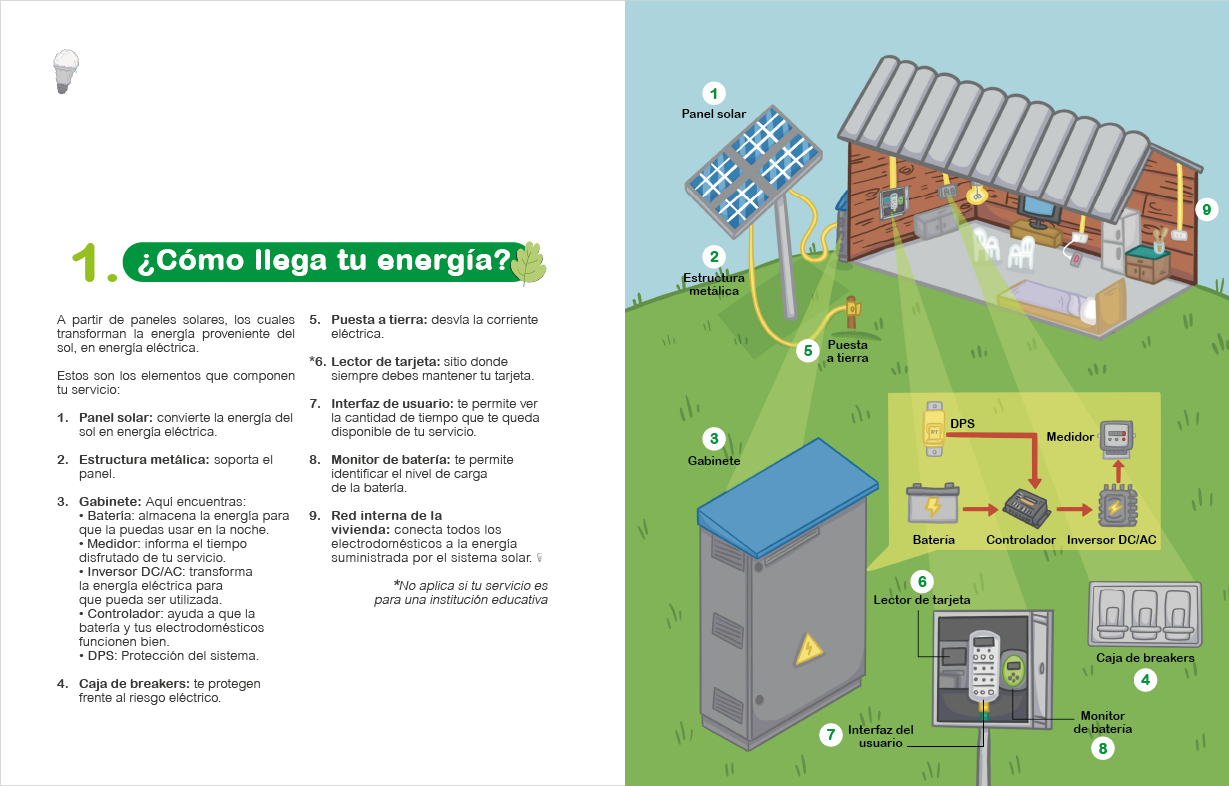 1. ¿Cómo llega tu energía?

A partir de paneles solares, los cuales transforman la energía proveniente del sol, en energía eléctrica.

Estos son los elementos que componen tu servicio:

1. Panel solar: convierte la energía del sol en energía eléctrica.

2. Estructura metálica: soporta el panel.

3. Gabinete: Aquí encuentras:
• Batería: almacena la energía para que la puedas usar en la noche.
• Medidor: informa el tiempo disfrutado de tu servicio.
• Inversor DC/AC: transforma la energía eléctrica para que pueda ser utilizada.
• Controlador: ayuda a que la batería y tus electrodomésticos funcionen bien.
• DPS: Protección del sistema.

4. Caja de breakers: te protegen frente al riesgo eléctrico.

5. Puesta a tierra: desvía la corriente eléctrica.

*6. Lector de tarjeta: sitio donde siempre debes mantener tu tarjeta.

7. Interfaz de usuario: te permite ver la cantidad de tiempo que te queda disponible de tu servicio.

8. Monitor de batería: te permite identificar el nivel de carga de la batería.

9. Red interna de la vivienda: conecta todos los electrodomésticos a la energía suministrada por el sistema solar.

*No aplica si tu servicio es para una institución educativa

1 Panel solar
2 Estructura metálica
5 Puesta a tierra
9
3 Gabinete
DPS
Medidor
Batería
Controlador
Inversor DC/AC
6 Lector de tarjeta
Caja de breakers 4
7 Interfaz del usuario
Monitor de batería 8